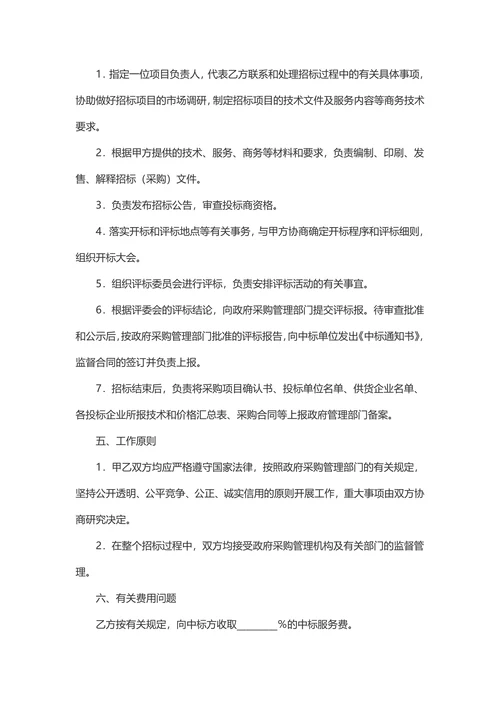 1．指定一位项目负责人，代表乙方联系和处理招标过程中的有关具体事项，协助做好招标项目的市场调研，制定招标项目的技术文件及服务内容等商务技术要求。

2．根据甲方提供的技术、服务、商务等材料和要求，负责编制、印刷、发售、解释招标（采购）文件。

3．负责发布招标公告，审查投标商资格。

4．落实开标和评标地点等有关事务，与甲方协商确定开标程序和评标细则，组织开标大会。

5．组织评标委员会进行评标，负责安排评标活动的有关事宜。

6．根据评委会的评标结论，向政府采购管理部门提交评标报。待审查批准和公示后，按政府采购管理部门批准的评标报告，向中标单位发出《中标通知书》，监督合同的签订并负责上报。

7．招标结束后，负责将采购项目确认书、投标单位名单、供货企业名单、各投标企业所报技术和价格汇总表、采购合同等上报政府管理部门备案。

五、工作原则

1．甲乙双方均应严格遵守国家法律，按照政府采购管理部门的有关规定，坚持公开透明、公平竞争、公正、诚实信用的原则开展工作，重大事项由双方协商研究决定。

2．在整个招标过程中，双方均接受政府采购管理机构及有关部门的监督管理。

六、有关费用问题

乙方按有关规定，向中标方收取________%的中标服务费。